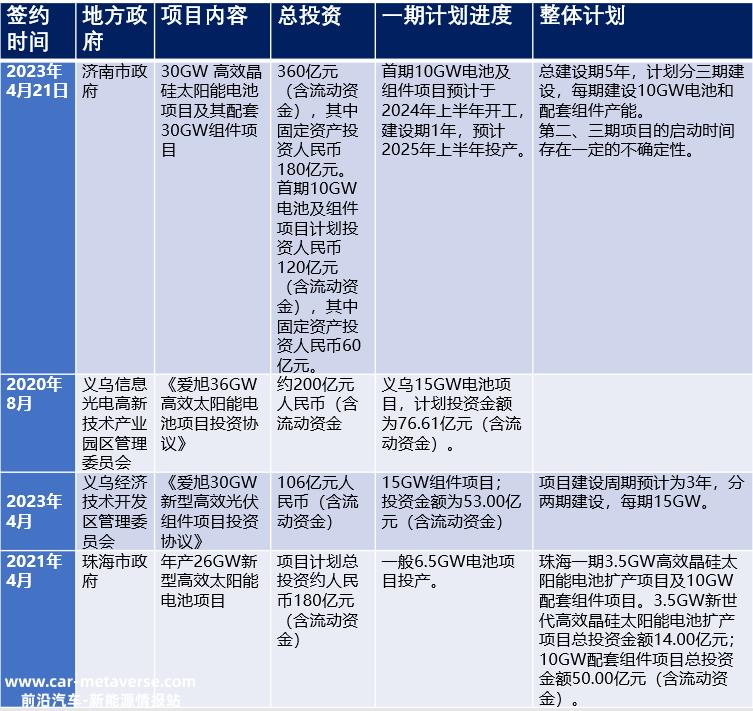 | 签约时间 | 地方政府 | 项目内容 | 总投资 | 一期计划进度 | 整体计划 |
|---|---|---|---|---|---|
| 2023年4月21日 | 济南市政府 | 30GW 高效晶硅太阳能电池项目及其配套30GW组件项目 | 360亿元（含流动资金），其中固定资产投资人民币180亿元。首期10GW电池及组件项目计划投资人民币120亿元（含流动资金），其中固定资产投资人民币60亿元。 | 首期10GW电池及组件项目预计于2024年上半年开工，建设期1年，预计2025年上半年投产。 | 总建设期5年，计划分三期建设，每期建设10GW电池和配套组件产能。第二、三期项目的启动时间存在一定的不确定性。 |
| 2020年8月 | 义乌信息光电高新技术产业园区管理委员会 | 《爱旭36GW高效太阳能电池项目投资协议》 | 约200亿元人民币（含流动资金 | 义乌15GW电池项目，计划投资金额为76.61亿元（含流动资金）。 | |
| 2023年4月 | 义乌经济技术开发区管理委员会 | 《爱旭30GW新型高效光伏组件项目投资协议》 | 106亿元人民币（含流动资金） | 15GW组件项目；投资金额为53.00亿元（含流动资金） | 项目建设周期预计为3年，分两期建设，每期15GW。 |
| 2021年4月 | 珠海市政府 | 年产26GW新型高效太阳能电池项目 | 项目计划总投资约人民币180亿元（含流动资金） | 一般6.5GW电池项目投产。 | 珠海一期3.5GW高效晶硅太阳能电池扩产项目及10GW配套组件项目。3.5GW新世代高效晶硅太阳能电池扩产项目总投资金额14.00亿元；10GW配套组件项目总投资金额50.00亿元（含流动资金）。 |

www.car-metaverse.com
前沿汽车-新能源情报站